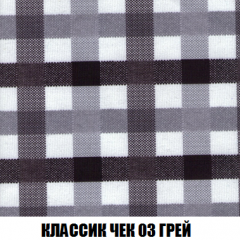 КЛАССИК ЧЕК 03 ГРЕЙ